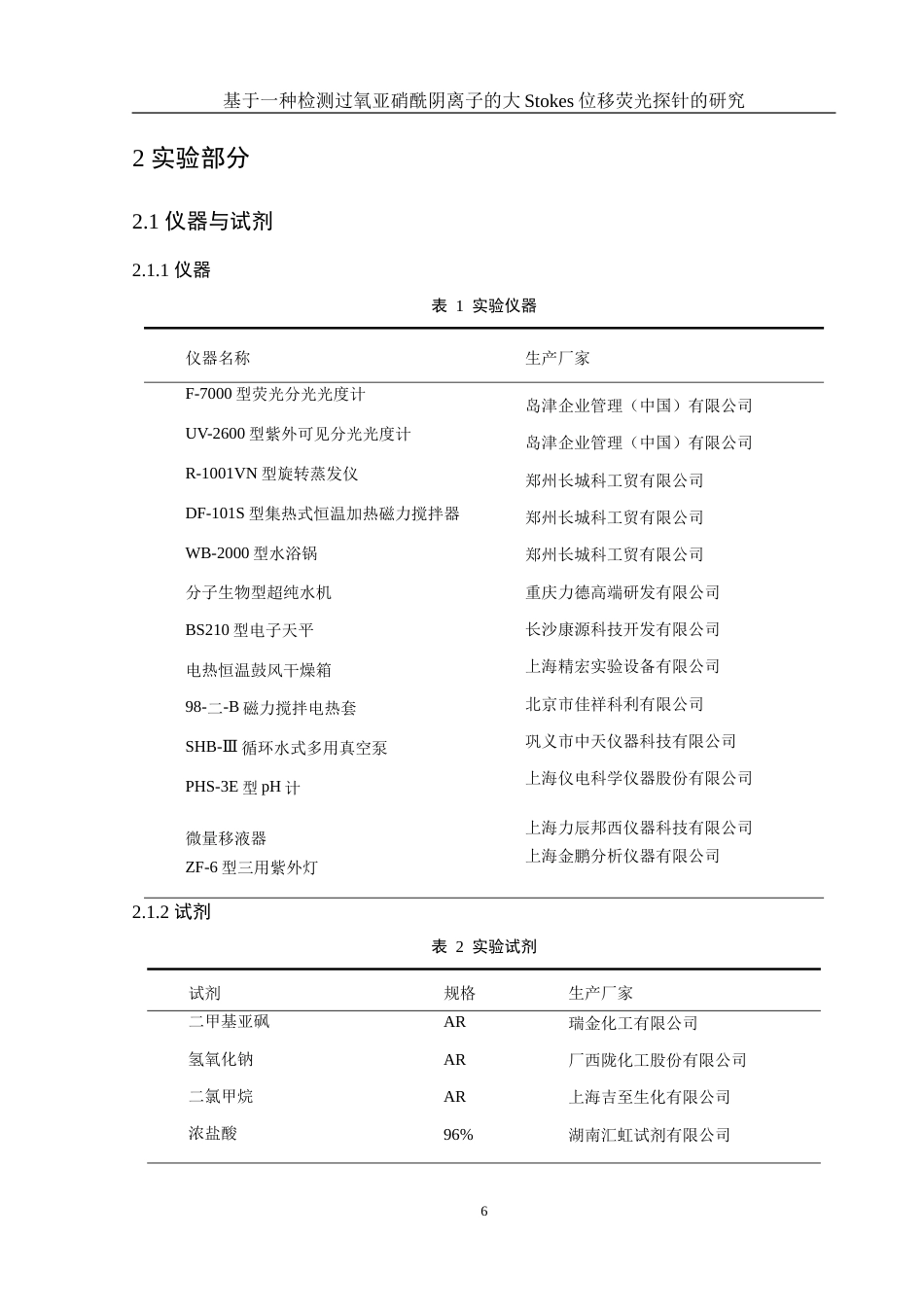 基于一种检测过氧亚硝酰阴离子的大 Stokes 位移荧光探针的研究

2 实验部分

2.1 仪器与试剂

2.1.1 仪器

表 1 实验仪器

| 仪器名称 | 生产厂家 |
|---|---|
| F-7000 型荧光分光光度计 | 岛津企业管理（中国）有限公司 |
| UV-2600 型紫外可见分光光度计 | 岛津企业管理（中国）有限公司 |
| R-1001VN 型旋转蒸发仪 | 郑州长城科工贸有限公司 |
| DF-101S 型集热式恒温加热磁力搅拌器 | 郑州长城科工贸有限公司 |
| WB-2000 型水浴锅 | 郑州长城科工贸有限公司 |
| 分子生物型超纯水机 | 重庆力德高端研发有限公司 |
| BS210 型电子天平 | 长沙康源科技开发有限公司 |
| 电热恒温鼓风干燥箱 | 上海精宏实验设备有限公司 |
| 98-二-B 磁力搅拌电热套 | 北京市佳祥科利有限公司 |
| SHB-Ⅲ 循环水式多用真空泵 | 巩义市中天仪器科技有限公司 |
| PHS-3E 型 pH 计 | 上海仪电科学仪器股份有限公司 |
| 微量移液器 | 上海力辰邦西仪器科技有限公司 |
| ZF-6 型三用紫外灯 | 上海金鹏分析仪器有限公司 |

2.1.2 试剂

表 2 实验试剂

| 试剂 | 规格 | 生产厂家 |
|---|---|---|
| 二甲基亚砜 | AR | 瑞金化工有限公司 |
| 氢氧化钠 | AR | 广西陇化工股份有限公司 |
| 二氯甲烷 | AR | 上海吉至生化有限公司 |
| 浓盐酸 | 96% | 湖南汇虹试剂有限公司 |

6